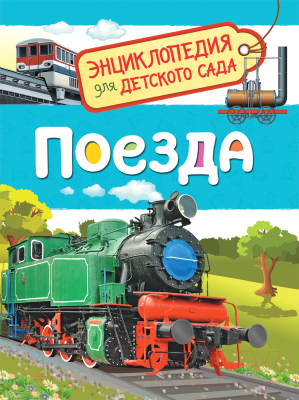 ЭНЦИКЛОПЕДИЯ для ДЕТСКОГО САДА

Поезда